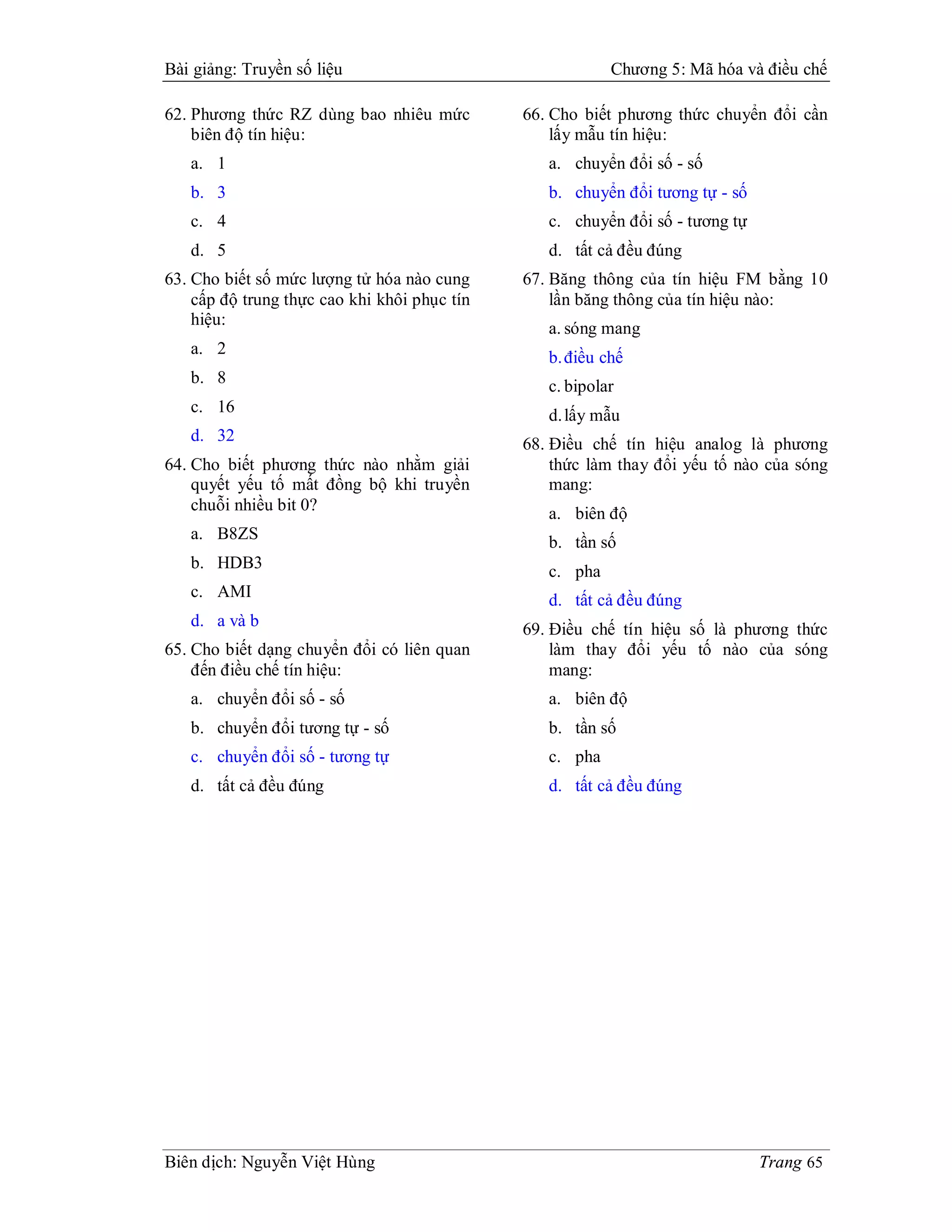 Bài giảng: Truyền số liệu

Chương 5: Mã hóa và điều chế

62. Phương thức RZ dùng bao nhiêu mức biên độ tín hiệu:

a. 1

b. 3

c. 4

d. 5

63. Cho biết số mức lượng tử hóa nào cung cấp độ trung thực cao khi khôi phục tín hiệu:

a. 2

b. 8

c. 16

d. 32

64. Cho biết phương thức nào nhằm giải quyết yếu tố mất đồng bộ khi truyền chuỗi nhiều bit 0?

a. B8ZS

b. HDB3

c. AMI

d. a và b

65. Cho biết dạng chuyển đổi có liên quan đến điều chế tín hiệu:

a. chuyển đổi số - số

b. chuyển đổi tương tự - số

c. chuyển đổi số - tương tự

d. tất cả đều đúng

66. Cho biết phương thức chuyển đổi cần lấy mẫu tín hiệu:

a. chuyển đổi số - số

b. chuyển đổi tương tự - số

c. chuyển đổi số - tương tự

d. tất cả đều đúng

67. Băng thông của tín hiệu FM bằng 10 lần băng thông của tín hiệu nào:

a. sóng mang

b. điều chế

c. bipolar

d. lấy mẫu

68. Điều chế tín hiệu analog là phương thức làm thay đổi yếu tố nào của sóng mang:

a. biên độ

b. tần số

c. pha

d. tất cả đều đúng

69. Điều chế tín hiệu số là phương thức làm thay đổi yếu tố nào của sóng mang:

a. biên độ

b. tần số

c. pha

d. tất cả đều đúng

Biên dịch: Nguyễn Việt Hùng

Trang 65